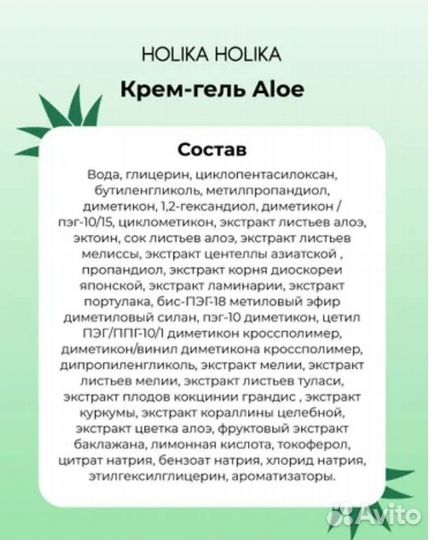 HOLIKA HOLIKA

Крем-гель Aloe

Состав

Вода, глицерин, циклопентасилоксан, бутиленгликоль, метилпропандиол, диметикон, 1,2-гександиол, диметикон / пэг-10/15, циклометикон, экстракт листьев алоэ, эктоин, сок листьев алоэ, экстракт листьев мелиссы, экстракт центеллы азиатской , пропандиол, экстракт корня диоскореи японской, экстракт ламинарии, экстракт портулака, бис-ПЭГ-18 метиловый эфир диметиловый силан, пэг-10 диметикон, цетил ПЭГ/ППГ-10/1 диметикон кроссполимер, диметикон/винил диметикона кроссполимер, дипропиленгликоль, экстракт мелии, экстракт листьев мелии, экстракт листьев туласи, экстракт плодов кокцинии грандис , экстракт куркумы, экстракт кораллины целебной, экстракт цветка алоэ, фруктовый экстракт баклажана, лимонная кислота, токоферол, цитрат натрия, бензоат натрия, хлорид натрия, этилгексилглицерин, ароматизаторы.

Avito